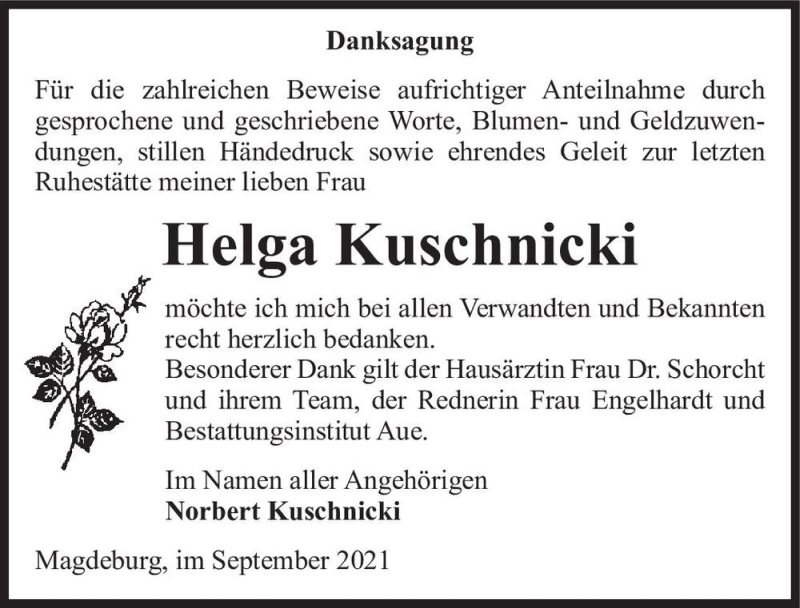 Danksagung

Für die zahlreichen Beweise aufrichtiger Anteilnahme durch gesprochene und geschriebene Worte, Blumen- und Geldzuwendungen, stillen Händedruck sowie ehrendes Geleit zur letzten Ruhestätte meiner lieben Frau

Helga Kuschnicki

möchte ich mich bei allen Verwandten und Bekannten recht herzlich bedanken.
Besonderer Dank gilt der Hausärztin Frau Dr. Schorcht und ihrem Team, der Rednerin Frau Engelhardt und Bestattungsinstitut Aue.

Im Namen aller Angehörigen
Norbert Kuschnicki

Magdeburg, im September 2021